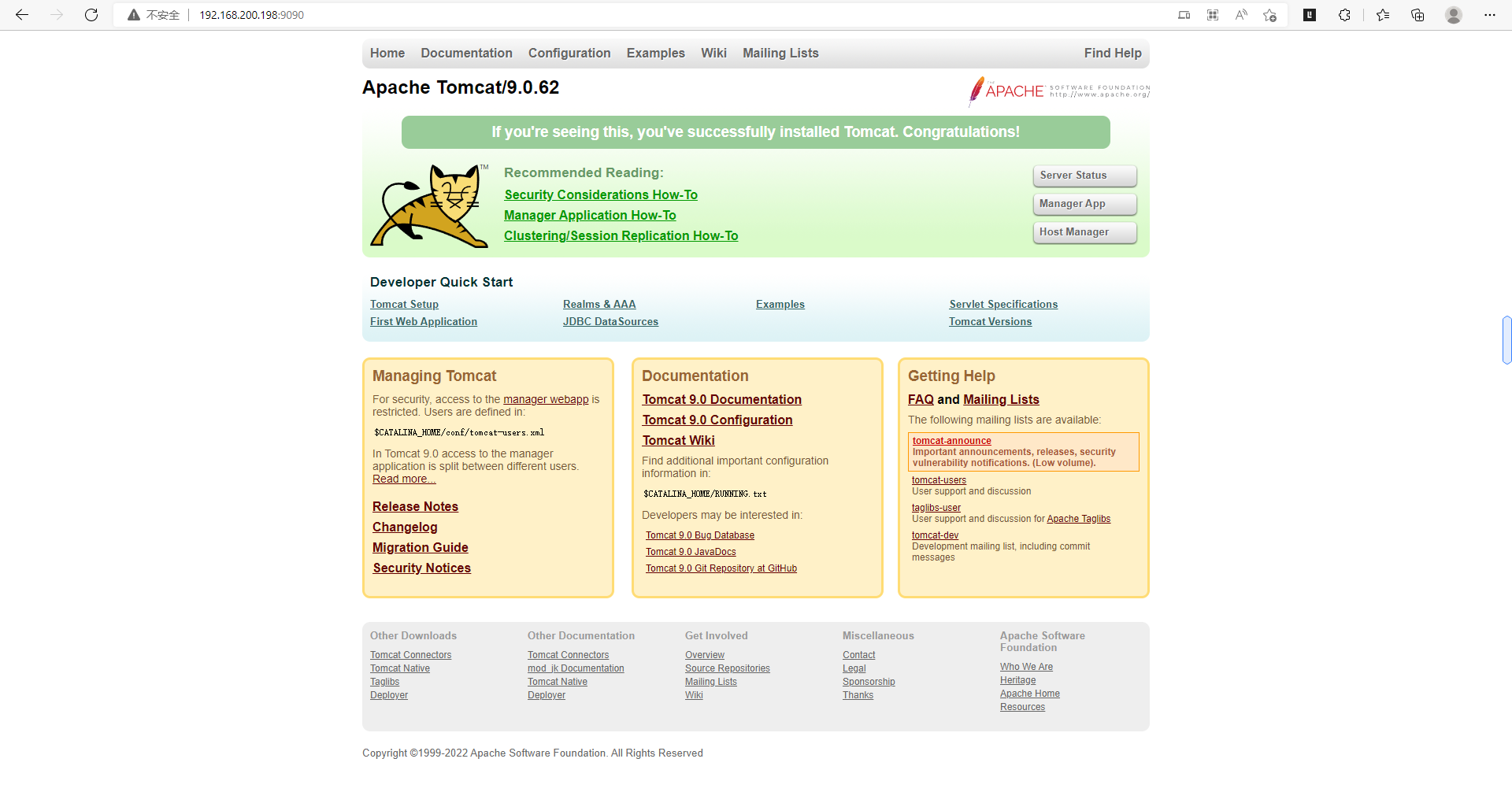 不安全 | 192.168.200.198:9090

Home Documentation Configuration Examples Wiki Mailing Lists Find Help

Apache Tomcat/9.0.62

APACHE SOFTWARE FOUNDATION http://www.apache.org/

If you're seeing this, you've successfully installed Tomcat. Congratulations!

TM

Recommended Reading:
Security Considerations How-To
Manager Application How-To
Clustering/Session Replication How-To

Server Status
Manager App
Host Manager

Developer Quick Start

Tomcat Setup
First Web Application
Realms & AAA
JDBC DataSources
Examples
Servlet Specifications
Tomcat Versions

Managing Tomcat

For security, access to the manager webapp is restricted. Users are defined in:

$CATALINA_HOME/conf/tomcat-users.xml

In Tomcat 9.0 access to the manager application is split between different users. Read more...

Release Notes
Changelog
Migration Guide
Security Notices

Documentation

Tomcat 9.0 Documentation
Tomcat 9.0 Configuration
Tomcat Wiki

Find additional important configuration information in:

$CATALINA_HOME/RUNNING.txt

Developers may be interested in:

Tomcat 9.0 Bug Database
Tomcat 9.0 JavaDocs
Tomcat 9.0 Git Repository at GitHub

Getting Help

FAQ and Mailing Lists

The following mailing lists are available:

tomcat-announce
Important announcements, releases, security vulnerability notifications. (Low volume).

tomcat-users
User support and discussion

taglibs-user
User support and discussion for Apache Taglibs

tomcat-dev
Development mailing list, including commit messages

Other Downloads
Tomcat Connectors
Tomcat Native
Taglibs
Deployer

Other Documentation
Tomcat Connectors
mod_jk Documentation
Tomcat Native
Deployer

Get Involved
Overview
Source Repositories
Mailing Lists
Wiki

Miscellaneous
Contact
Legal
Sponsorship
Thanks

Apache Software Foundation
Who We Are
Heritage
Apache Home
Resources

Copyright ©1999-2022 Apache Software Foundation. All Rights Reserved